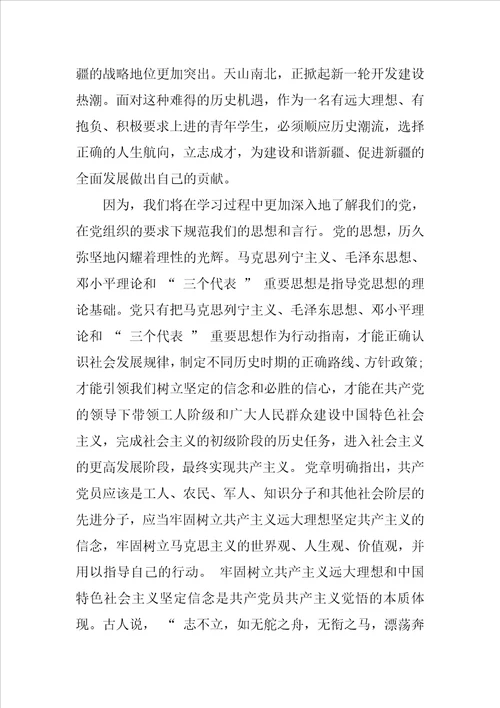 疆的战略地位更加突出。天山南北，正掀起新一轮开发建设热潮。面对这种难得的历史机遇，作为一名有远大理想、有抱负、积极要求上进的青年学生，必须顺应历史潮流，选择正确的人生航向，立志成才，为建设和谐新疆、促进新疆的全面发展做出自己的贡献。

因为，我们将在学习过程中更加深入地了解我们的党，在党组织的要求下规范我们的思想和言行。党的思想，历久弥坚地闪耀着理性的光辉。马克思列宁主义、毛泽东思想、邓小平理论和 “ 三个代表 ” 重要思想是指导党思想的理论基础。党只有把马克思列宁主义、毛泽东思想、邓小平理论和 “ 三个代表 ” 重要思想作为行动指南，才能正确认识社会发展规律，制定不同历史时期的正确路线、方针政策；才能引领我们树立坚定的信念和必胜的信心，才能在共产党的领导下带领工人阶级和广大人民群众建设中国特色社会主义，完成社会主义的初级阶段的历史任务，进入社会主义的更高发展阶段，最终实现共产主义。党章明确指出，共产党员应该是工人、农民、军人、知识分子和其他社会阶层的先进分子，应当牢固树立共产主义远大理想坚定共产主义的信念，牢固树立马克思主义的世界观、人生观、价值观，并用以指导自己的行动。 牢固树立共产主义远大理想和中国特色社会主义坚定信念是共产党员共产主义觉悟的本质体现。古人说， “ 志不立，如无舵之舟，无衔之马，漂荡奔